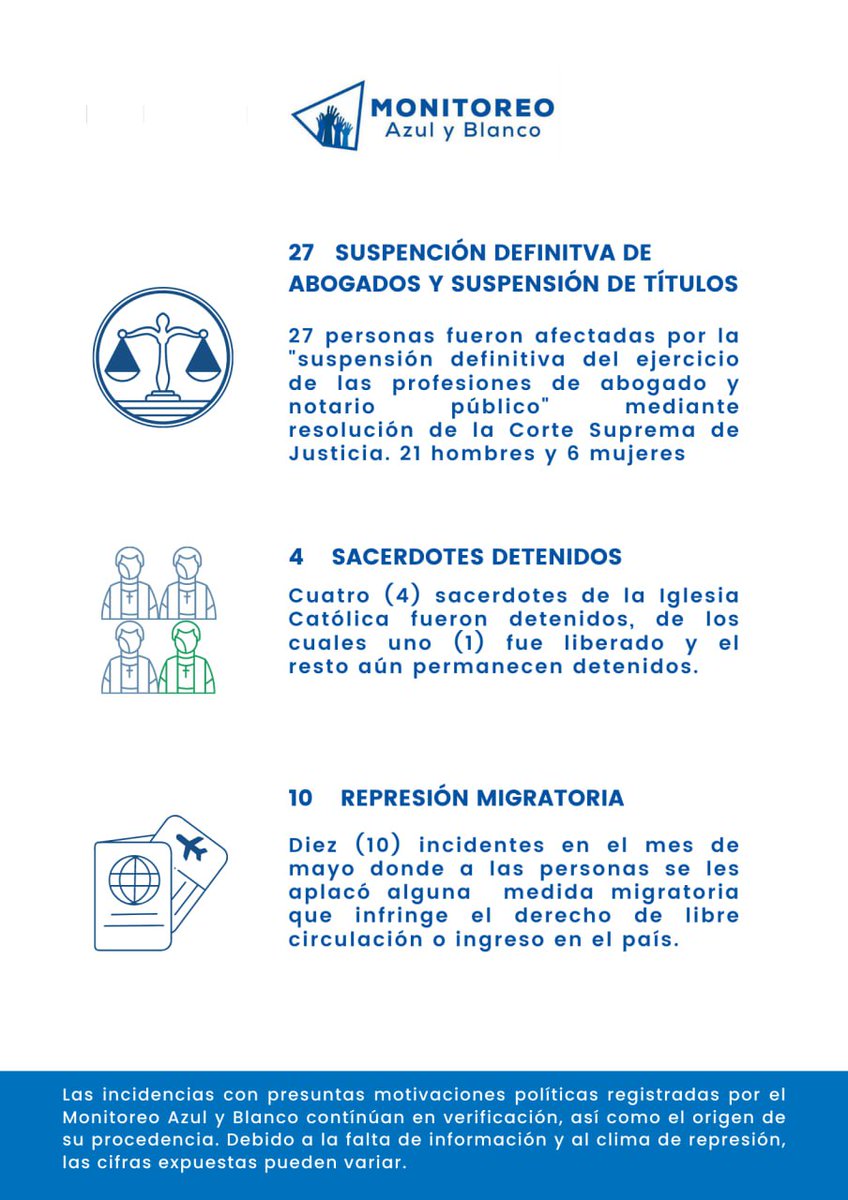 MONITOREO
Azul y Blanco

27 SUSPENCIÓN DEFINITVA DE ABOGADOS Y SUSPENSIÓN DE TÍTULOS

27 personas fueron afectadas por la "suspensión definitiva del ejercicio de las profesiones de abogado y notario público" mediante resolución de la Corte Suprema de Justicia. 21 hombres y 6 mujeres

4 SACERDOTES DETENIDOS

Cuatro (4) sacerdotes de la Iglesia Católica fueron detenidos, de los cuales uno (1) fue liberado y el resto aún permanecen detenidos.

10 REPRESIÓN MIGRATORIA

Diez (10) incidentes en el mes de mayo donde a las personas se les aplacó alguna medida migratoria que infringe el derecho de libre circulación o ingreso en el país.

Las incidencias con presuntas motivaciones políticas registradas por el Monitoreo Azul y Blanco contínúan en verificación, así como el origen de su procedencia. Debido a la falta de información y al clima de represión, las cifras expuestas pueden variar.